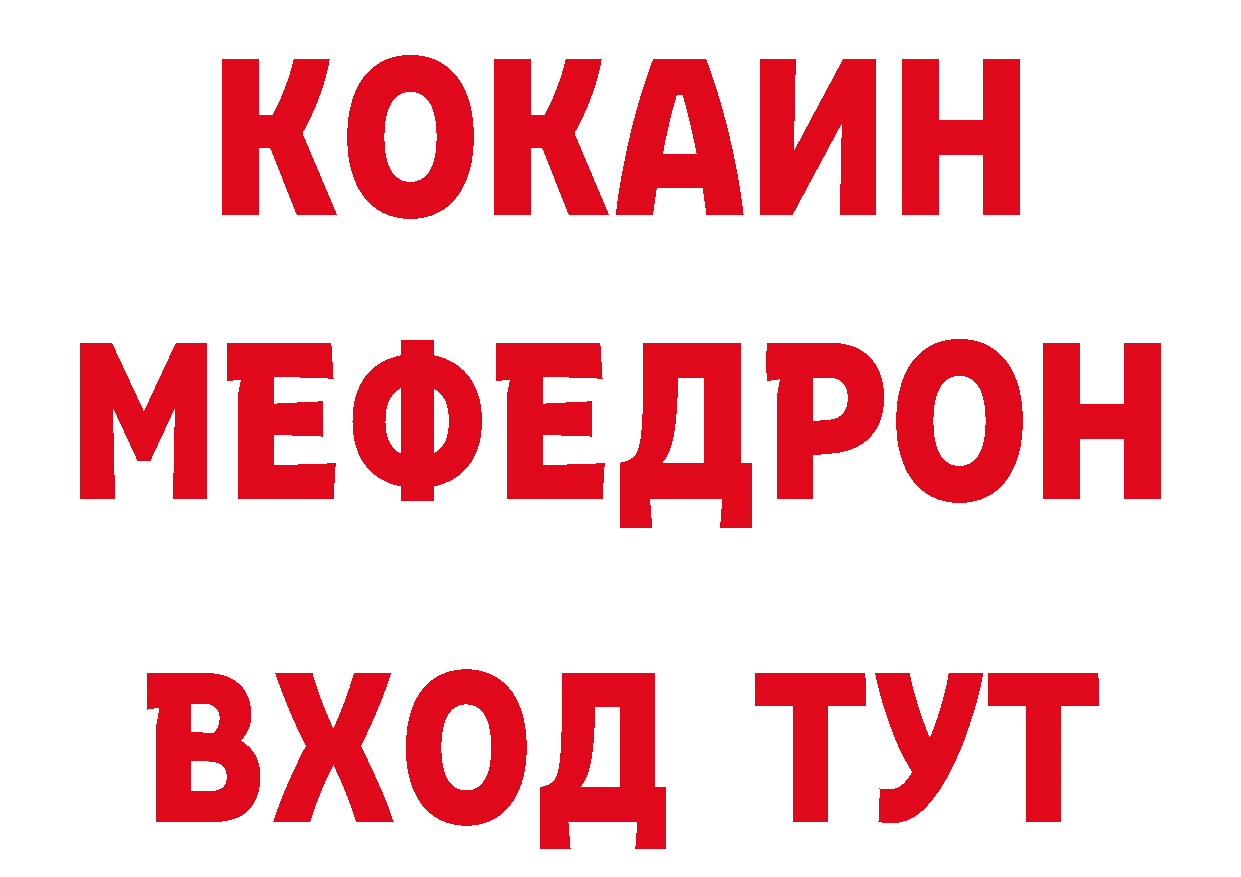 КОКАИН
МЕФЕДРОН
ВХОД ТУТ